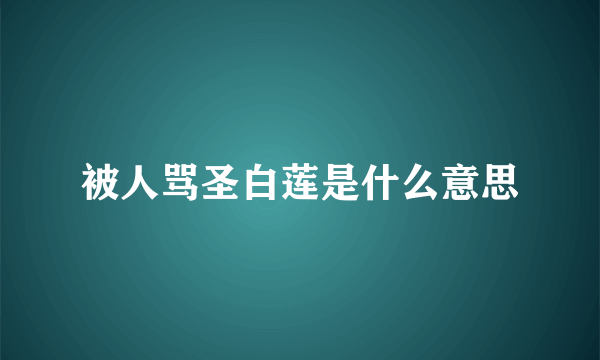 被人骂圣白莲是什么意思